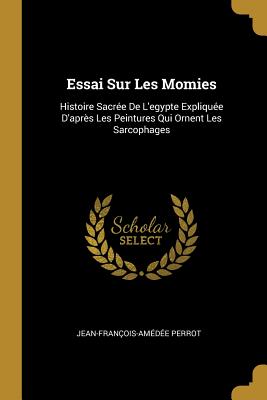 Essai Sur Les Momies

Histoire Sacrée De L'egypte Expliquée D'après Les Peintures Qui Ornent Les Sarcophages

Scholar
SELECT

JEAN-FRANÇOIS-AMÉDÉE PERROT